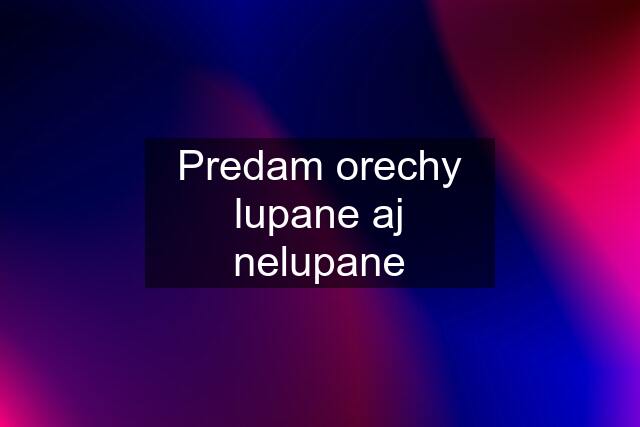 Predam orechy lupane aj nelupane